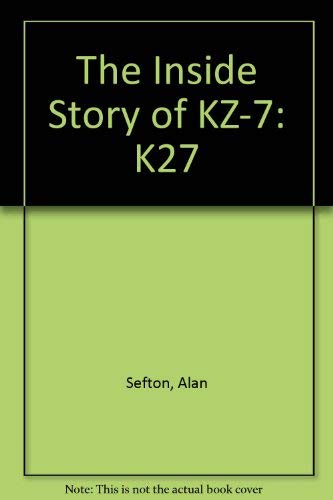 The Inside Story of KZ-7: K27

Sefton, Alan

Note: This is not the actual book cover